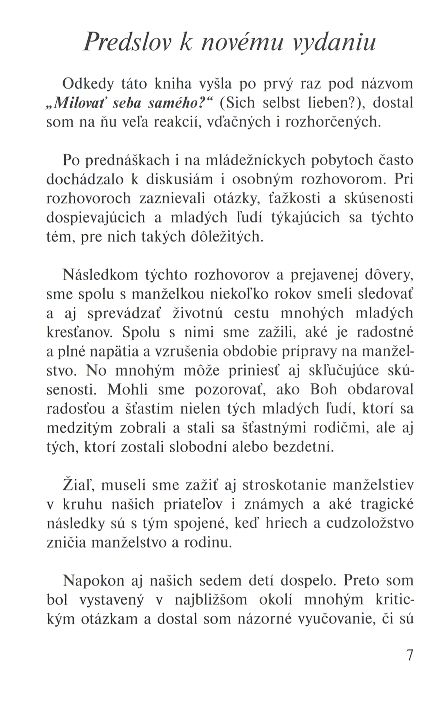 Predslov k novému vydaniu

Odkedy táto kniha vyšla po prvý raz pod názvom „Milovať seba samého?“ (Sich selbst lieben?), dostal som na ňu veľa reakcií, vďačných i rozhorčených.

Po prednáškach i na mládežníckych pobytoch často dochádzalo k diskusiám i osobným rozhovorom. Pri rozhovoroch zaznievali otázky, ťažkosti a skúsenosti dospievajúcich a mladých ľudí týkajúcich sa týchto tém, pre nich takých dôležitých.

Následkom týchto rozhovorov a prejavenej dôvery, sme spolu s manželkou niekoľko rokov smeli sledovať a aj sprevádzať životnú cestu mnohých mladých kresťanov. Spolu s nimi sme zažili, aké je radostné a plné napätia a vzrušenia obdobie prípravy na manželstvo. No mnohým môže priniesť aj skľučujúce skúsenosti. Mohli sme pozorovať, ako Boh obdaroval radosťou a šťastím nielen tých mladých ľudí, ktorí sa medzitým zobrali a stali sa šťastnými rodičmi, ale aj tých, ktorí zostali slobodní alebo bezdetní.

Žiaľ, museli sme zažiť aj stroskotanie manželstiev v kruhu našich priateľov i známych a aké tragické následky sú s tým spojené, keď hriech a cudzoložstvo zničia manželstvo a rodinu.

Napokon aj našich sedem detí dospelo. Preto som bol vystavený v najbližšom okolí mnohým kritickým otázkam a dostal som názorné vyučovanie, či sú

7